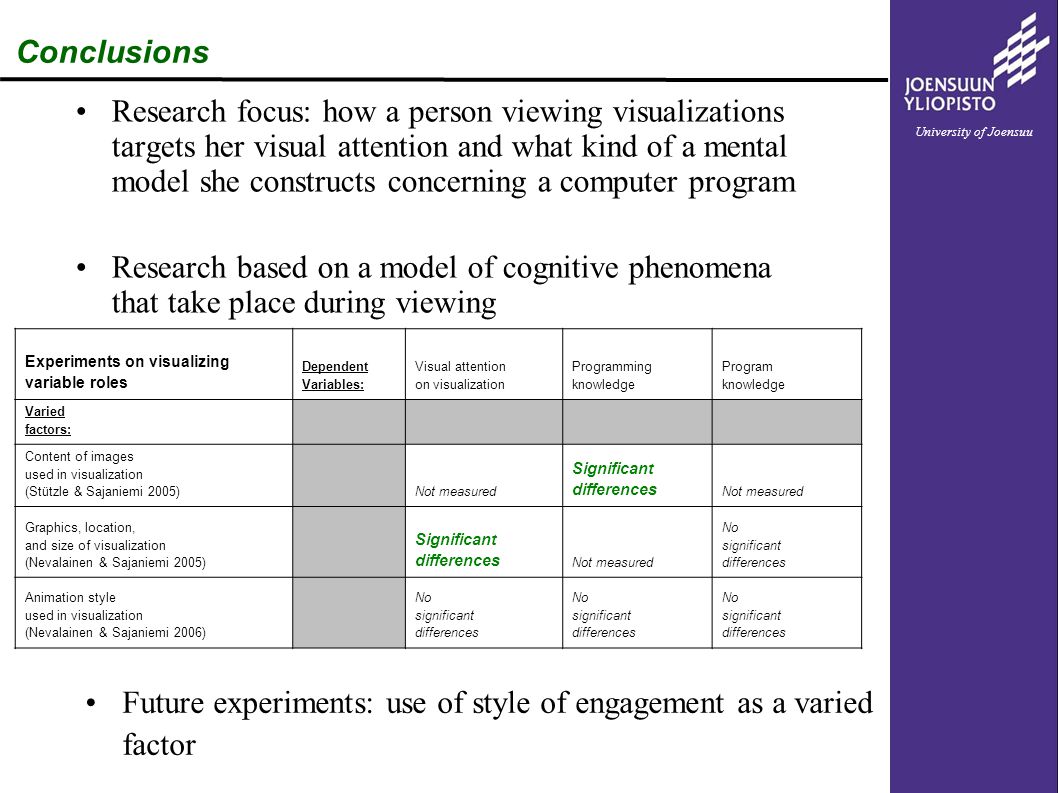 Conclusions

JOENSUUN YLIOPISTO
University of Joensuu

• Research focus: how a person viewing visualizations targets her visual attention and what kind of a mental model she constructs concerning a computer program

• Research based on a model of cognitive phenomena that take place during viewing

| Experiments on visualizing variable roles | Dependent Variables: | Visual attention on visualization | Programming knowledge | Program knowledge |
|---|---|---|---|---|
| Varied factors: | | | | |
| Content of images used in visualization (Stützle & Sajaniemi 2005) | | Not measured | Significant differences | Not measured |
| Graphics, location, and size of visualization (Nevalainen & Sajaniemi 2005) | | Significant differences | Not measured | No significant differences |
| Animation style used in visualization (Nevalainen & Sajaniemi 2006) | | No significant differences | No significant differences | No significant differences |

• Future experiments: use of style of engagement as a varied factor